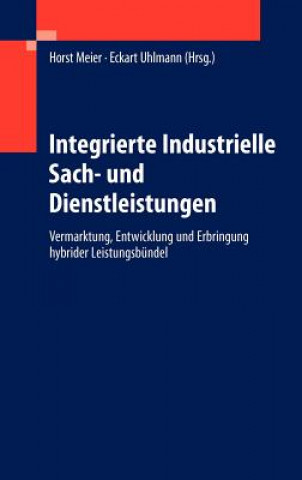 Horst Meier · Eckart Uhlmann (Hrsg.)

Integrierte Industrielle Sach- und Dienstleistungen

Vermarktung, Entwicklung und Erbringung hybrider Leistungsbündel